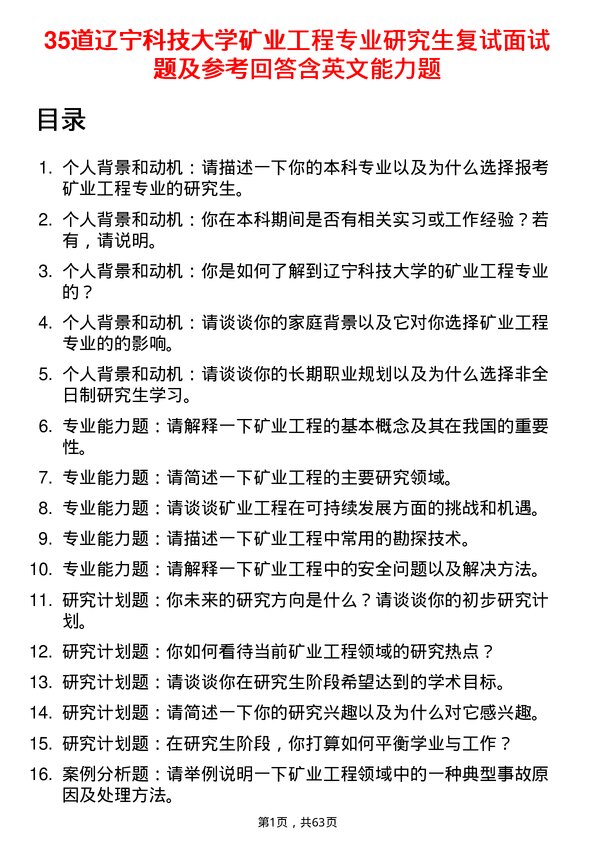 35道辽宁科技大学矿业工程专业研究生复试面试题及参考回答含英文能力题

目录

1. 个人背景和动机：请描述一下你的本科专业以及为什么选择报考矿业工程专业的研究生。
2. 个人背景和动机：你在本科期间是否有相关实习或工作经验？若有，请说明。
3. 个人背景和动机：你是如何了解到辽宁科技大学的矿业工程专业的？
4. 个人背景和动机：请谈谈你的家庭背景以及它对你选择矿业工程专业的的影响。
5. 个人背景和动机：请谈谈你的长期职业规划以及为什么选择非全日制研究生学习。
6. 专业能力题：请解释一下矿业工程的基本概念及其在我国的重要性。
7. 专业能力题：请简述一下矿业工程的主要研究领域。
8. 专业能力题：请谈谈矿业工程在可持续发展方面的挑战和机遇。
9. 专业能力题：请描述一下矿业工程中常用的勘探技术。
10. 专业能力题：请解释一下矿业工程中的安全问题以及解决方法。
11. 研究计划题：你未来的研究方向是什么？请谈谈你的初步研究计划。
12. 研究计划题：你如何看待当前矿业工程领域的研究热点？
13. 研究计划题：请谈谈你在研究生阶段希望达到的学术目标。
14. 研究计划题：请简述一下你的研究兴趣以及为什么对它感兴趣。
15. 研究计划题：在研究生阶段，你打算如何平衡学业与工作？
16. 案例分析题：请举例说明一下矿业工程领域中的一种典型事故原因及处理方法。

第1页，共63页